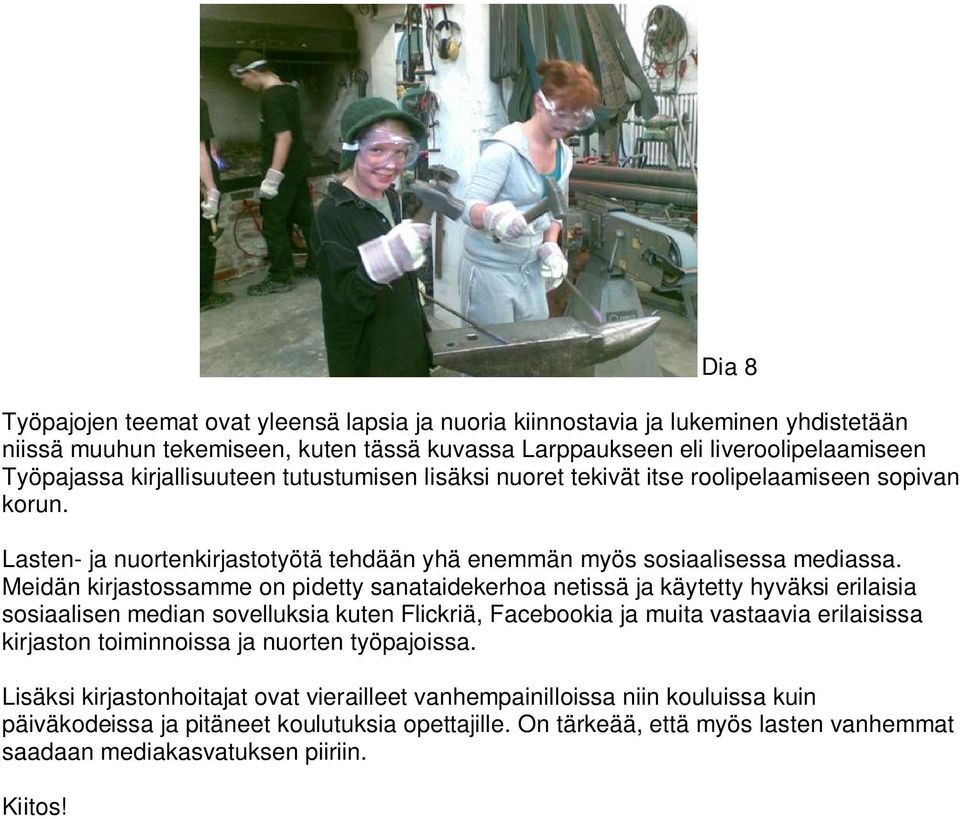 Dia 8

Työpajojen teemat ovat yleensä lapsia ja nuoria kiinnostavia ja lukeminen yhdistetään niissä muuhun tekemiseen, kuten tässä kuvassa Larppaukseen eli liveroolipelaamiseen Työpajassa kirjallisuuteen tutustumisen lisäksi nuoret tekivät itse roolipelaamiseen sopivan korun.

Lasten- ja nuortenkirjastotyötä tehdään yhä enemmän myös sosiaalisessa mediassa. Meidän kirjastossamme on pidetty sanataidekerhoa netissä ja käytetty hyväksi erilaisia sosiaalisen median sovelluksia kuten Flickriä, Facebookia ja muita vastaavia erilaisissa kirjaston toiminnoissa ja nuorten työpajoissa.

Lisäksi kirjastonhoitajat ovat vierailleet vanhempainilloissa niin kouluissa kuin päiväkodeissa ja pitäneet koulutuksia opettajille. On tärkeää, että myös lasten vanhemmat saadaan mediakasvatuksen piiriin.

Kiitos!